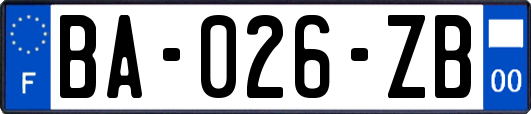 F
BA-026-ZB
00